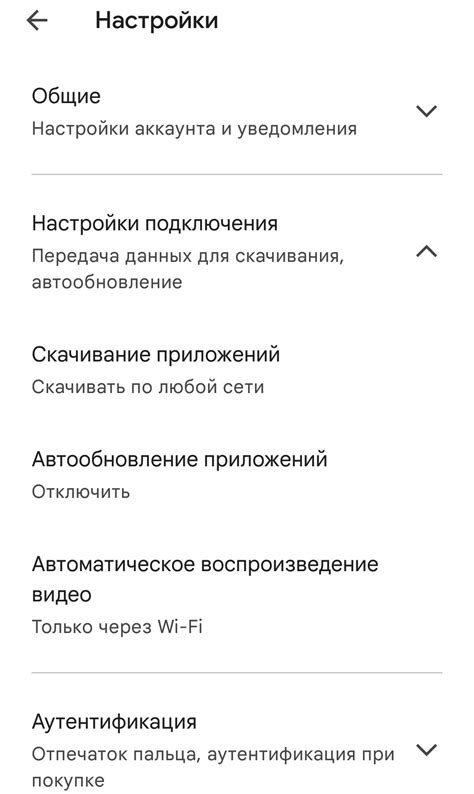 Настройки

Общие
Настройки аккаунта и уведомления

Настройки подключения
Передача данных для скачивания, автообновление

Скачивание приложений
Скачивать по любой сети

Автообновление приложений
Отключить

Автоматическое воспроизведение видео
Только через Wi-Fi

Аутентификация
Отпечаток пальца, аутентификация при покупке